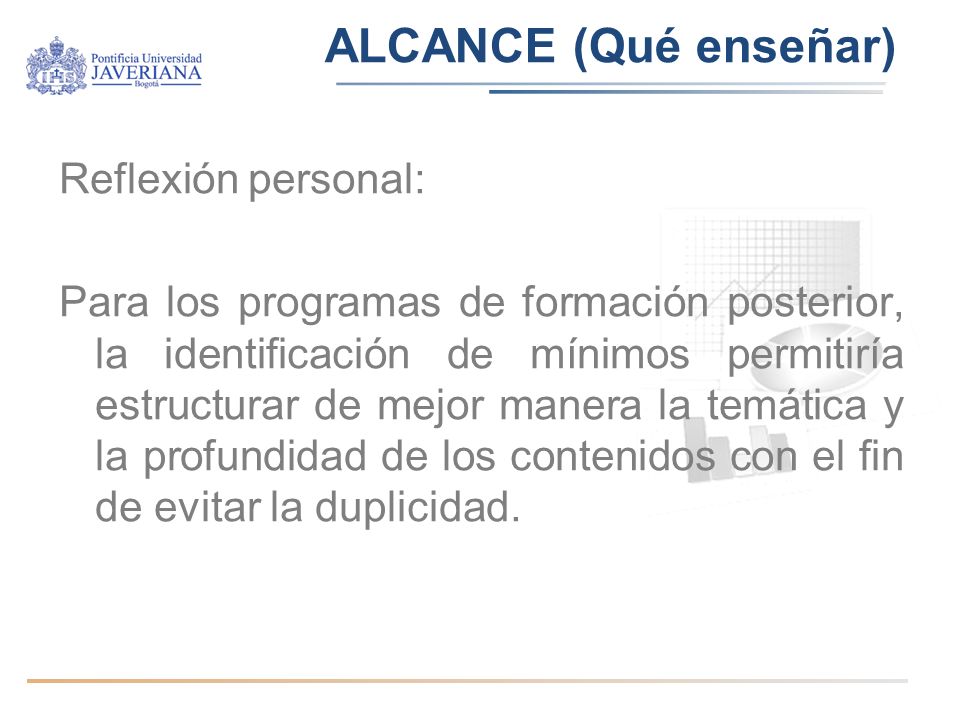 Pontificia Universidad
JAVERIANA
Bogotá

ALCANCE (Qué enseñar)

Reflexión personal:

Para los programas de formación posterior, la identificación de mínimos permitiría estructurar de mejor manera la temática y la profundidad de los contenidos con el fin de evitar la duplicidad.